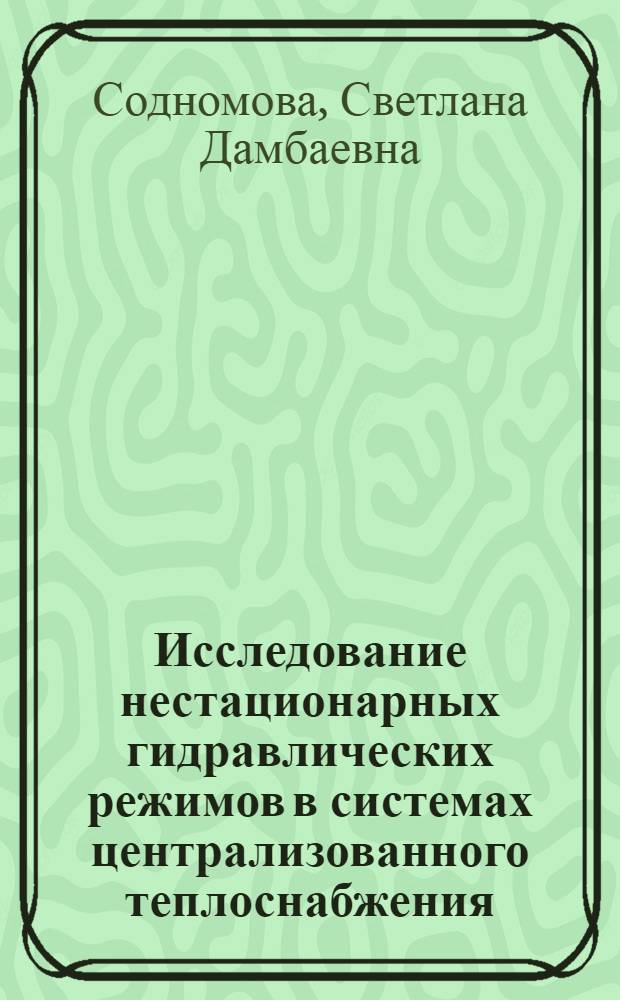 Содномова, Светлана Дамбаевна

Исследование нестационарных гидравлических режимов в системах централизованного теплоснабжения